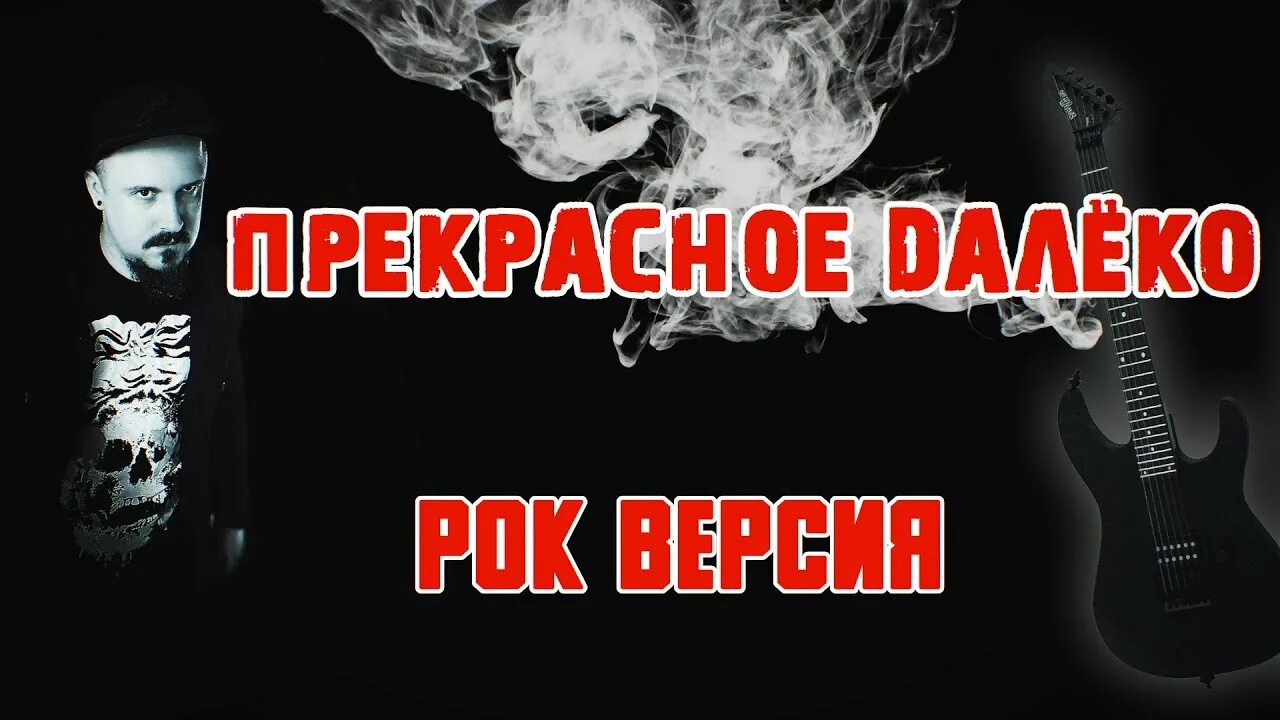 ПРЕКРАСНОЕ DАЛЁКО

РОК ВЕРСИЯ